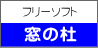 フリーソフト

窓の杜